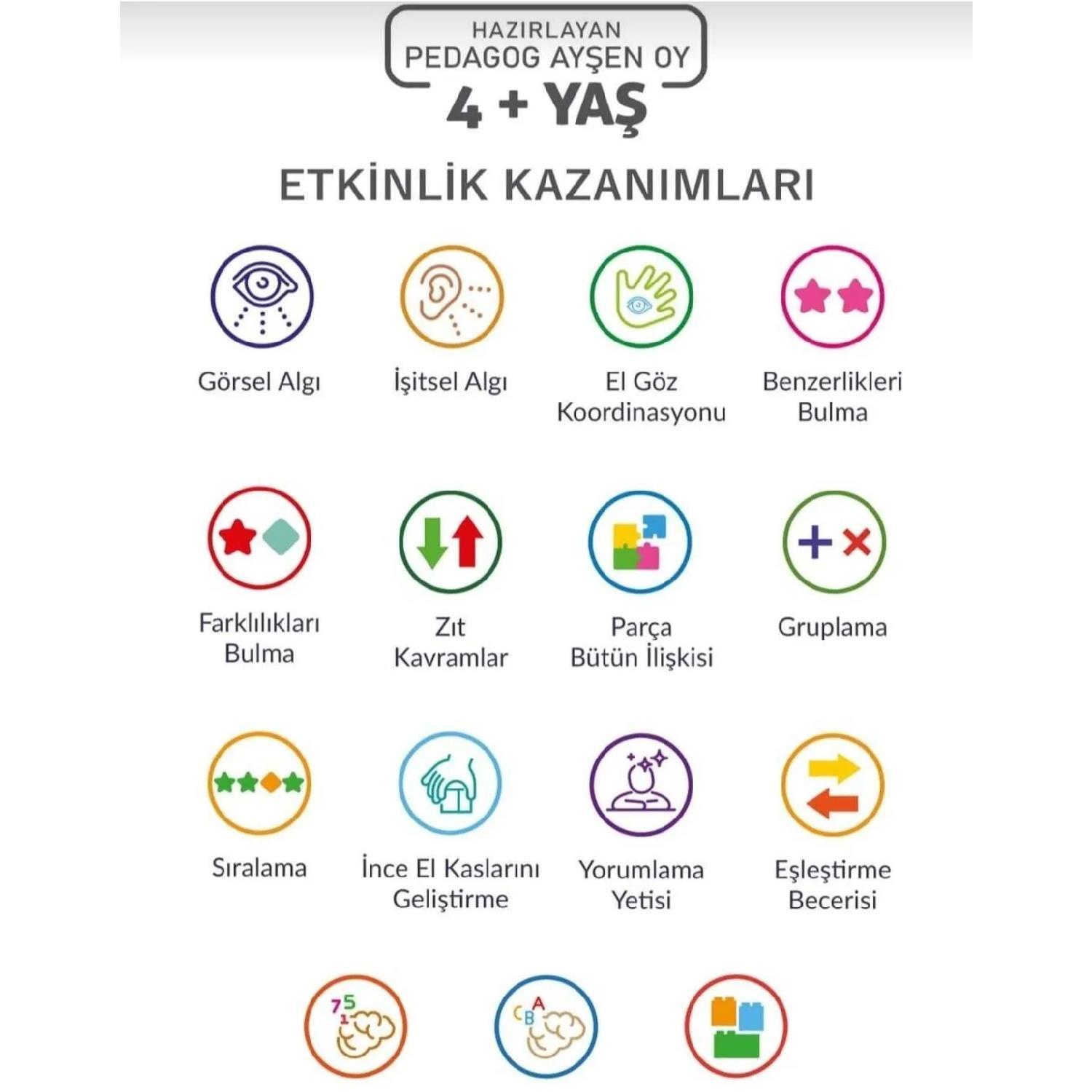 HAZIRLAYAN
PEDAGOG AYŞEN OY
4 + YAŞ

ETKİNLİK KAZANIMLARI

Görsel Algı

İşitsel Algı

El Göz Koordinasyonu

Benzerlikleri Bulma

Farklılıkları Bulma

Zıt Kavramlar

Parça Bütün İlişkisi

Gruplama

Sıralama

İnce El Kaslarını Geliştirme

Yorumlama Yetisi

Eşleştirme Becerisi

7 5 1

C B A